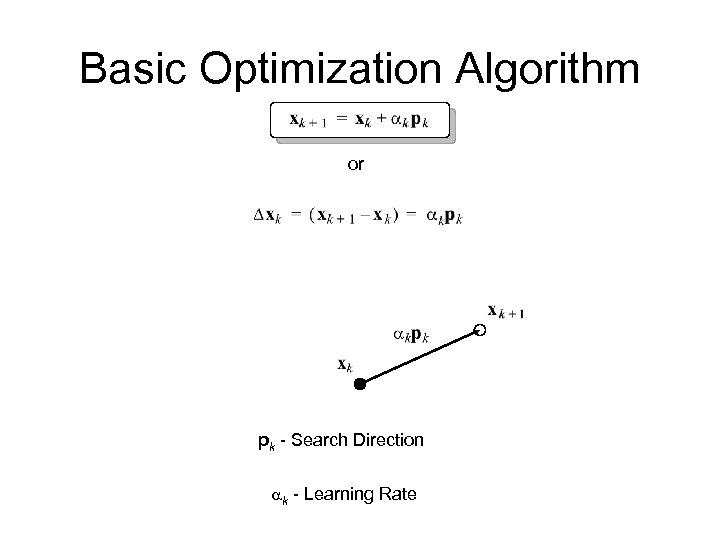 Basic Optimization Algorithm

$\mathbf{x}_{k+1} = \mathbf{x}_k + \alpha_k \mathbf{p}_k$

or

$\Delta \mathbf{x}_k = (\mathbf{x}_{k+1} - \mathbf{x}_k) = \alpha_k \mathbf{p}_k$

$\mathbf{x}_{k+1}$

$\alpha_k \mathbf{p}_k$

$\mathbf{x}_k$

$\mathbf{p}_k$ - Search Direction

$\alpha_k$ - Learning Rate